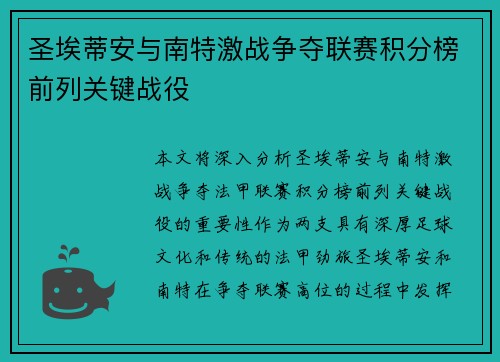 圣埃蒂安与南特激战争夺联赛积分榜前列关键战役

本文将深入分析圣埃蒂安与南特激战争夺法甲联赛积分榜前列关键战役的重要性作为两支具有深厚足球文化和传统的法甲劲旅圣埃蒂安和南特在争夺联赛高位的过程中发挥